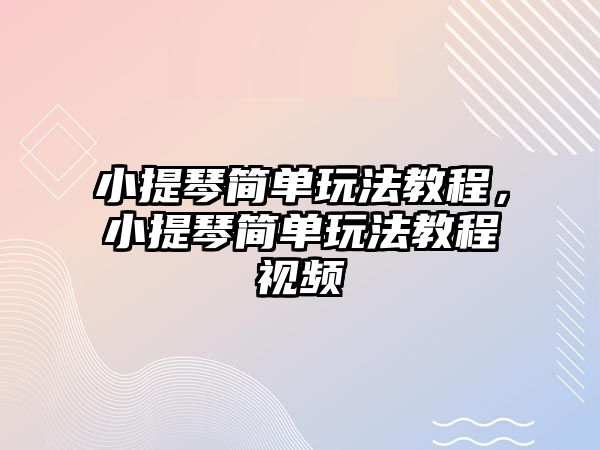 小提琴简单玩法教程，小提琴简单玩法教程视频